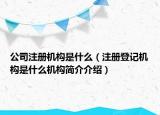 公司注册机构是什么（注册登记机构是什么机构简介介绍）